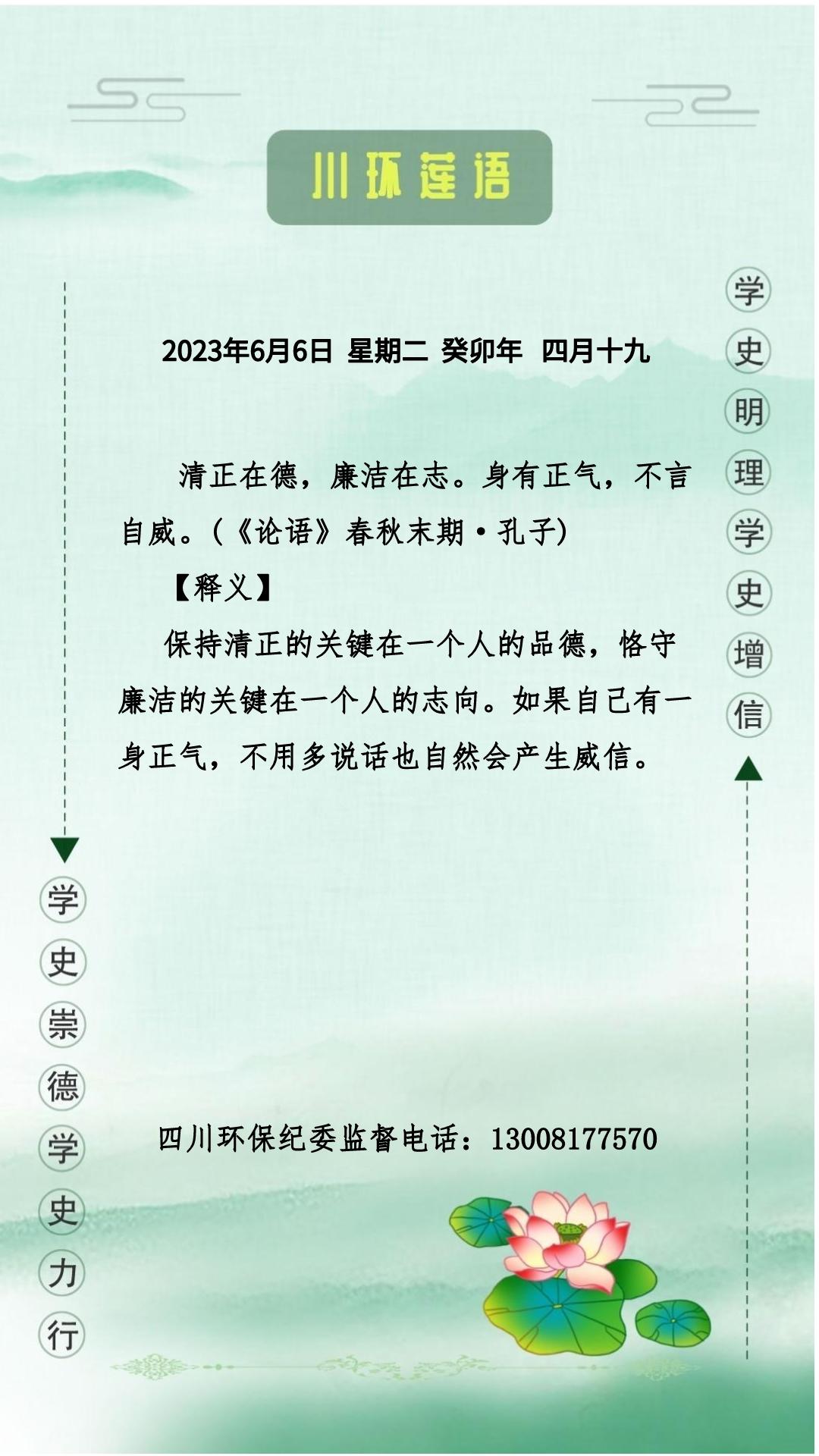 川环莲语

学史明理学史增信

2023年6月6日 星期二 癸卯年 四月十九

清正在德，廉洁在志。身有正气，不言自威。(《论语》春秋末期·孔子)

【释义】

保持清正的关键在一个人的品德，恪守廉洁的关键在一个人的志向。如果自己有一身正气，不用多说话也自然会产生威信。

学史崇德学史力行

四川环保纪委监督电话：13008177570